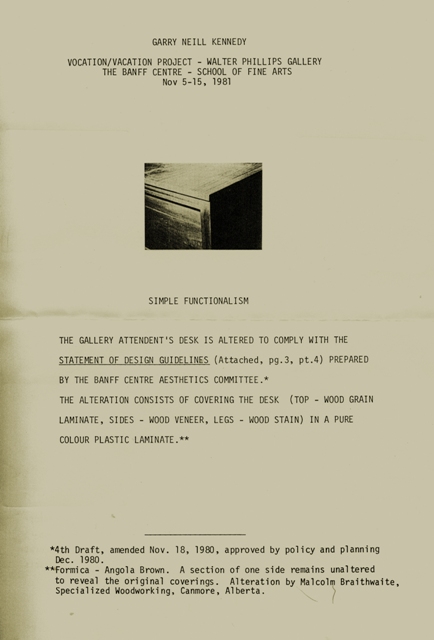 GARRY NEILL KENNEDY

VOCATION/VACATION PROJECT - WALTER PHILLIPS GALLERY
THE BANFF CENTRE - SCHOOL OF FINE ARTS
Nov 5-15, 1981

SIMPLE FUNCTIONALISM

THE GALLERY ATTENDENT'S DESK IS ALTERED TO COMPLY WITH THE STATEMENT OF DESIGN GUIDELINES (Attached, pg.3, pt.4) PREPARED BY THE BANFF CENTRE AESTHETICS COMMITTEE.*

THE ALTERATION CONSISTS OF COVERING THE DESK (TOP - WOOD GRAIN LAMINATE, SIDES - WOOD VENEER, LEGS - WOOD STAIN) IN A PURE COLOUR PLASTIC LAMINATE.**

*4th Draft, amended Nov. 18, 1980, approved by policy and planning Dec. 1980.
**Formica - Angola Brown. A section of one side remains unaltered to reveal the original coverings. Alteration by Malcolm Braithwaite, Specialized Woodworking, Canmore, Alberta.